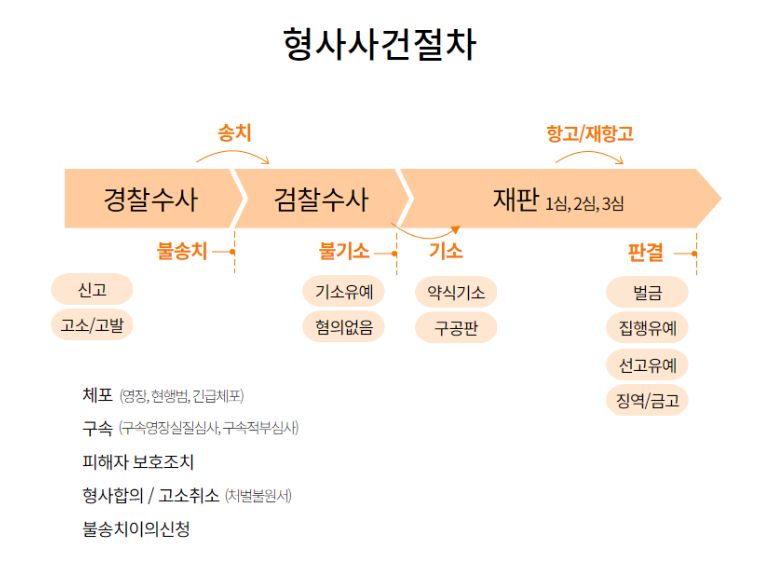 형사사건절차

송치

항고/재항고

경찰수사

검찰수사

재판 1심, 2심, 3심

불송치

불기소

기소

판결

신고

고소/고발

기소유예

혐의없음

약식기소

구공판

벌금

집행유예

선고유예

징역/금고

체포 (영장, 현행범, 긴급체포)

구속 (구속영장실질심사, 구속적부심사)

피해자 보호조치

형사합의 / 고소취소 (처벌불원서)

불송치이의신청